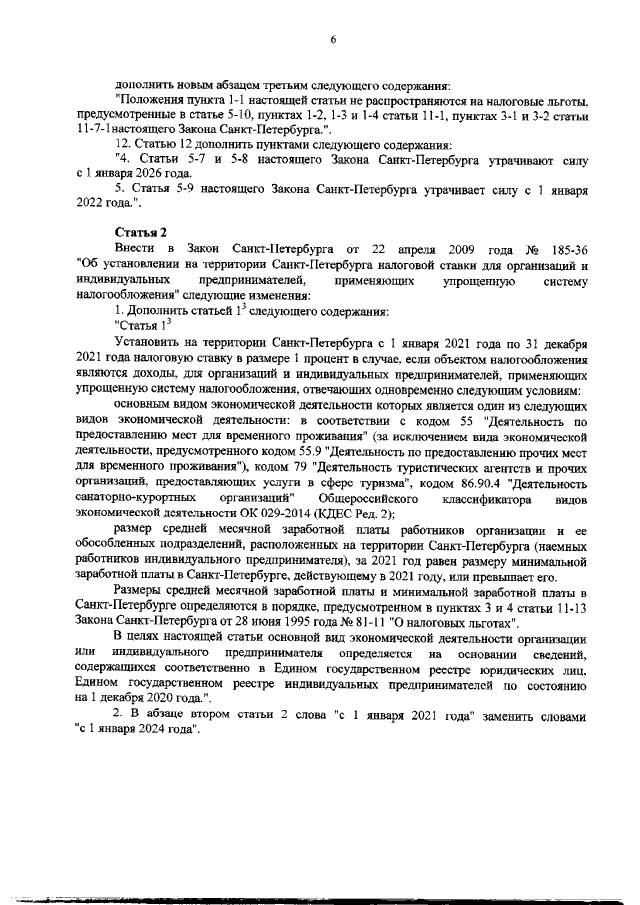 6

дополнить новым абзацем третьим следующего содержания:

"Положения пункта 1-1 настоящей статьи не распространяются на налоговые льготы, предусмотренные в статье 5-10, пунктах 1-2, 1-3 и 1-4 статьи 11-1, пунктах 3-1 и 3-2 статьи 11-7-1настоящего Закона Санкт-Петербурга.".

12. Статью 12 дополнить пунктами следующего содержания:

"4. Статьи 5-7 и 5-8 настоящего Закона Санкт-Петербурга утрачивают силу с 1 января 2026 года.

5. Статья 5-9 настоящего Закона Санкт-Петербурга утрачивает силу с 1 января 2022 года.".

Статья 2

Внести в Закон Санкт-Петербурга от 22 апреля 2009 года № 185-36 "Об установлении на территории Санкт-Петербурга налоговой ставки для организаций и индивидуальных предпринимателей, применяющих упрощенную систему налогообложения" следующие изменения:

1. Дополнить статьей $1^3$ следующего содержания:

"Статья $1^3$

Установить на территории Санкт-Петербурга с 1 января 2021 года по 31 декабря 2021 года налоговую ставку в размере 1 процент в случае, если объектом налогообложения являются доходы, для организаций и индивидуальных предпринимателей, применяющих упрощенную систему налогообложения, отвечающих одновременно следующим условиям:

основным видом экономической деятельности которых является один из следующих видов экономической деятельности: в соответствии с кодом 55 "Деятельность по предоставлению мест для временного проживания" (за исключением вида экономической деятельности, предусмотренного кодом 55.9 "Деятельность по предоставлению прочих мест для временного проживания"), кодом 79 "Деятельность туристических агентств и прочих организаций, предоставляющих услуги в сфере туризма", кодом 86.90.4 "Деятельность санаторно-курортных организаций" Общероссийского классификатора видов экономической деятельности ОК 029-2014 (КДЕС Ред. 2);

размер средней месячной заработной платы работников организации и ее обособленных подразделений, расположенных на территории Санкт-Петербурга (наемных работников индивидуального предпринимателя), за 2021 год равен размеру минимальной заработной платы в Санкт-Петербурге, действующему в 2021 году, или превышает его.

Размеры средней месячной заработной платы и минимальной заработной платы в Санкт-Петербурге определяются в порядке, предусмотренном в пунктах 3 и 4 статьи 11-13 Закона Санкт-Петербурга от 28 июня 1995 года № 81-11 "О налоговых льготах".

В целях настоящей статьи основной вид экономической деятельности организации или индивидуального предпринимателя определяется на основании сведений, содержащихся соответственно в Едином государственном реестре юридических лиц, Едином государственном реестре индивидуальных предпринимателей по состоянию на 1 декабря 2020 года.".

2. В абзаце втором статьи 2 слова "с 1 января 2021 года" заменить словами "с 1 января 2024 года".